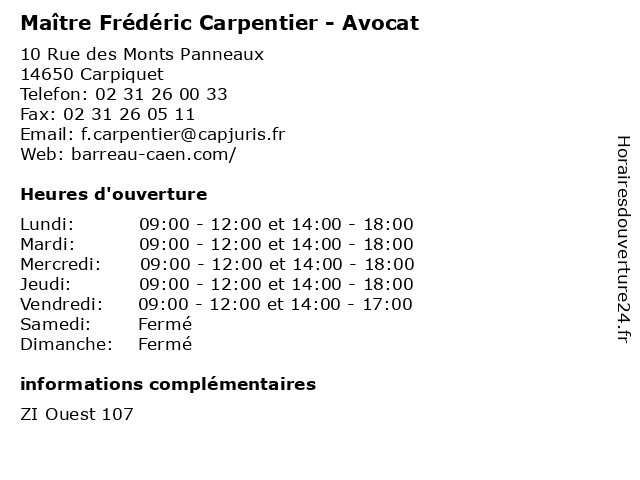 Maître Frédéric Carpentier - Avocat

10 Rue des Monts Panneaux
14650 Carpiquet
Telefon: 02 31 26 00 33
Fax: 02 31 26 05 11
Email: f.carpentier@capjuris.fr
Web: barreau-caen.com/

Heures d'ouverture

Lundi: 09:00 - 12:00 et 14:00 - 18:00
Mardi: 09:00 - 12:00 et 14:00 - 18:00
Mercredi: 09:00 - 12:00 et 14:00 - 18:00
Jeudi: 09:00 - 12:00 et 14:00 - 18:00
Vendredi: 09:00 - 12:00 et 14:00 - 17:00
Samedi: Fermé
Dimanche: Fermé

informations complémentaires

ZI Ouest 107

Horairesdouverture24.fr